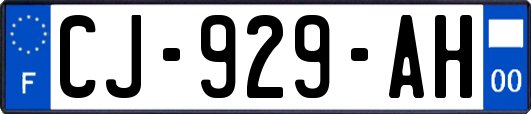 F
CJ-929-AH
00